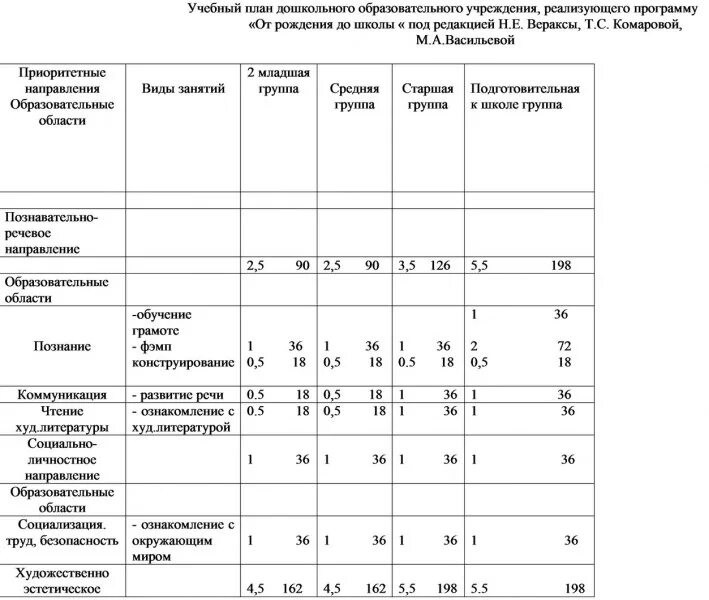 Учебный план дошкольного образовательного учреждения, реализующего программу «От рождения до школы « под редакцией Н.Е. Вераксы, Т.С. Комаровой, М.А.Васильевой

| Приоритетные направления Образовательные области | Виды занятий | 2 младшая группа | Средняя группа | Старшая группа | Подготовительная к школе группа |
|---|---|---|---|---|---|
| | | | | | |
| Познавательно-речевое направление | | | | | |
| | | 2,5 90 | 2,5 90 | 3,5 126 | 5,5 198 |
| Образовательные области | | | | | |
| Познание | -обучение грамоте - фэмп конструирование | 1 36 0,5 18 | 1 36 0,5 18 | 1 36 0.5 18 | 1 36 2 72 0,5 18 |
| Коммуникация | - развитие речи | 0.5 18 | 0,5 18 | 1 36 | 1 36 |
| Чтение худ.литературы | - ознакомление с худ.литературой | 0.5 18 | 0,5 18 | 1 36 | 1 36 |
| Социально-личностное направление | | 1 36 | 1 36 | 1 36 | 1 36 |
| Образовательные области | | | | | |
| Социализация. труд, безопасность | - ознакомление с окружающим миром | 1 36 | 1 36 | 1 36 | 1 36 |
| Художественно эстетическое | | 4,5 162 | 4,5 162 | 5,5 198 | 5.5 198 |